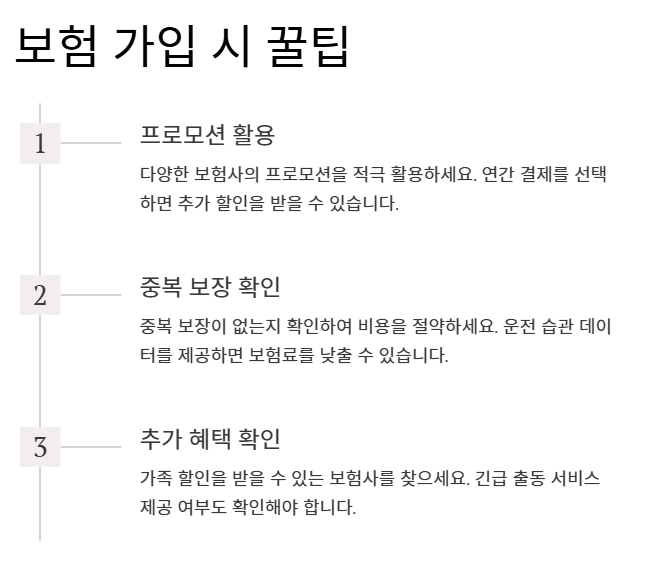 보험 가입 시 꿀팁

1

프로모션 활용

다양한 보험사의 프로모션을 적극 활용하세요. 연간 결제를 선택하면 추가 할인을 받을 수 있습니다.

2

중복 보장 확인

중복 보장이 없는지 확인하여 비용을 절약하세요. 운전 습관 데이터를 제공하면 보험료를 낮출 수 있습니다.

3

추가 혜택 확인

가족 할인을 받을 수 있는 보험사를 찾으세요. 긴급 출동 서비스 제공 여부도 확인해야 합니다.